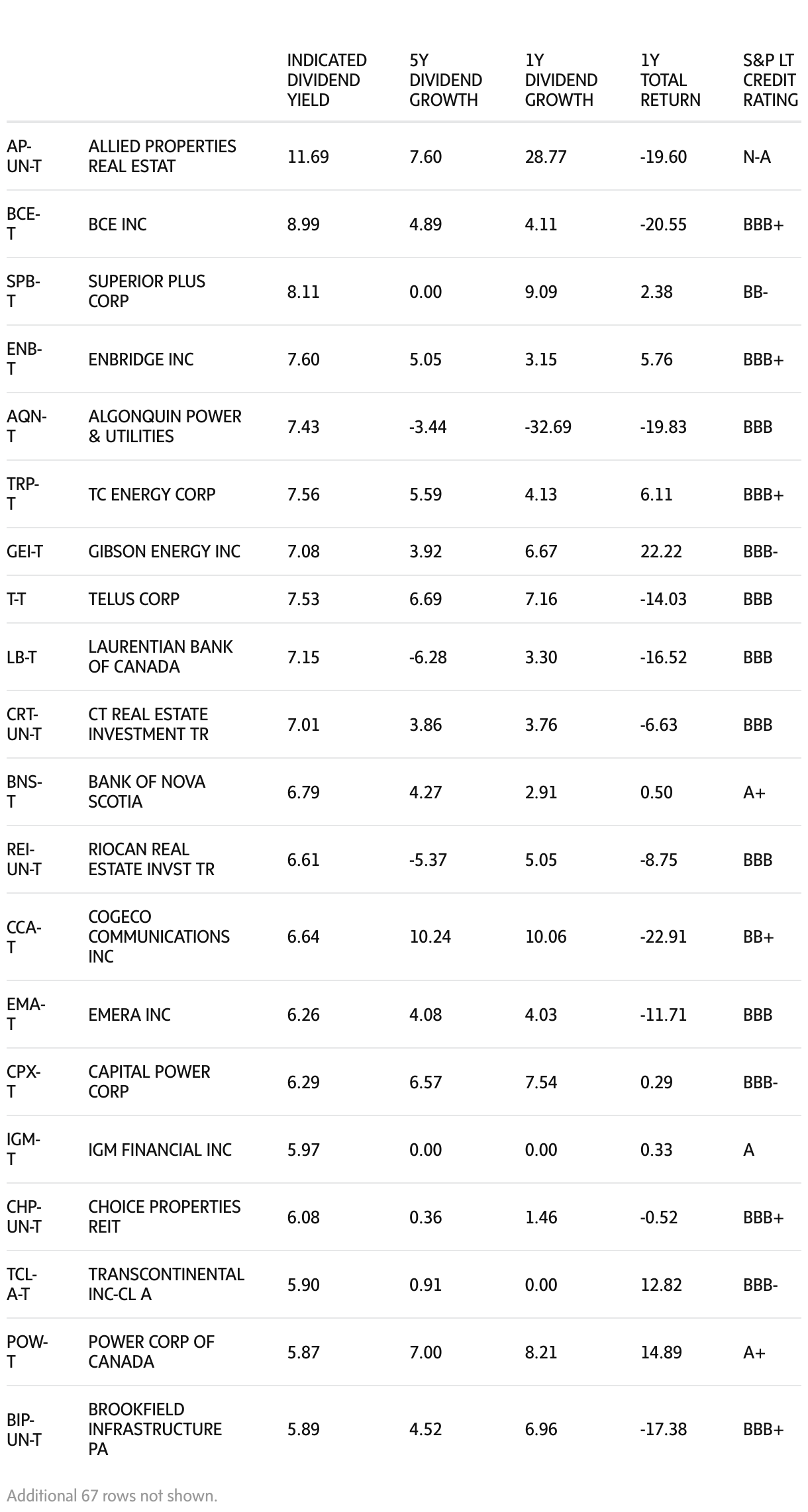 | | | INDICATED DIVIDEND YIELD | 5Y DIVIDEND GROWTH | 1Y DIVIDEND GROWTH | 1Y TOTAL RETURN | S&P LT CREDIT RATING |
|---|---|---|---|---|---|---|
| AP-UN-T | ALLIED PROPERTIES REAL ESTAT | 11.69 | 7.60 | 28.77 | -19.60 | N-A |
| BCE-T | BCE INC | 8.99 | 4.89 | 4.11 | -20.55 | BBB+ |
| SPB-T | SUPERIOR PLUS CORP | 8.11 | 0.00 | 9.09 | 2.38 | BB- |
| ENB-T | ENBRIDGE INC | 7.60 | 5.05 | 3.15 | 5.76 | BBB+ |
| AQN-T | ALGONQUIN POWER & UTILITIES | 7.43 | -3.44 | -32.69 | -19.83 | BBB |
| TRP-T | TC ENERGY CORP | 7.56 | 5.59 | 4.13 | 6.11 | BBB+ |
| GEI-T | GIBSON ENERGY INC | 7.08 | 3.92 | 6.67 | 22.22 | BBB- |
| T-T | TELUS CORP | 7.53 | 6.69 | 7.16 | -14.03 | BBB |
| LB-T | LAURENTIAN BANK OF CANADA | 7.15 | -6.28 | 3.30 | -16.52 | BBB |
| CRT-UN-T | CT REAL ESTATE INVESTMENT TR | 7.01 | 3.86 | 3.76 | -6.63 | BBB |
| BNS-T | BANK OF NOVA SCOTIA | 6.79 | 4.27 | 2.91 | 0.50 | A+ |
| REI-UN-T | RIOCAN REAL ESTATE INVST TR | 6.61 | -5.37 | 5.05 | -8.75 | BBB |
| CCA-T | COGECO COMMUNICATIONS INC | 6.64 | 10.24 | 10.06 | -22.91 | BB+ |
| EMA-T | EMERA INC | 6.26 | 4.08 | 4.03 | -11.71 | BBB |
| CPX-T | CAPITAL POWER CORP | 6.29 | 6.57 | 7.54 | 0.29 | BBB- |
| IGM-T | IGM FINANCIAL INC | 5.97 | 0.00 | 0.00 | 0.33 | A |
| CHP-UN-T | CHOICE PROPERTIES REIT | 6.08 | 0.36 | 1.46 | -0.52 | BBB+ |
| TCL-A-T | TRANSCONTINENTAL INC-CL A | 5.90 | 0.91 | 0.00 | 12.82 | BBB- |
| POW-T | POWER CORP OF CANADA | 5.87 | 7.00 | 8.21 | 14.89 | A+ |
| BIP-UN-T | BROOKFIELD INFRASTRUCTURE PA | 5.89 | 4.52 | 6.96 | -17.38 | BBB+ |

Additional 67 rows not shown.